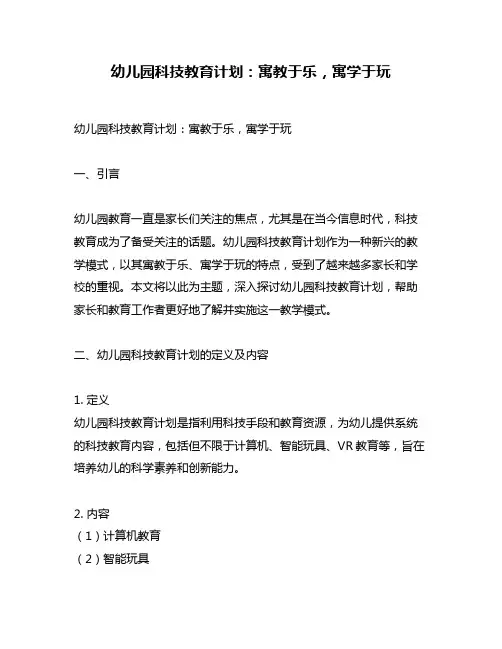 幼儿园科技教育计划：寓教于乐，寓学于玩

幼儿园科技教育计划：寓教于乐，寓学于玩

一、引言

幼儿园教育一直是家长们关注的焦点，尤其是在当今信息时代，科技教育成为了备受关注的话题。幼儿园科技教育计划作为一种新兴的教学模式，以其寓教于乐、寓学于玩的特点，受到了越来越多家长和学校的重视。本文将以此为主题，深入探讨幼儿园科技教育计划，帮助家长和教育工作者更好地了解并实施这一教学模式。

二、幼儿园科技教育计划的定义及内容

1. 定义
幼儿园科技教育计划是指利用科技手段和教育资源，为幼儿提供系统的科技教育内容，包括但不限于计算机、智能玩具、VR 教育等，旨在培养幼儿的科学素养和创新能力。

2. 内容
（1）计算机教育
（2）智能玩具